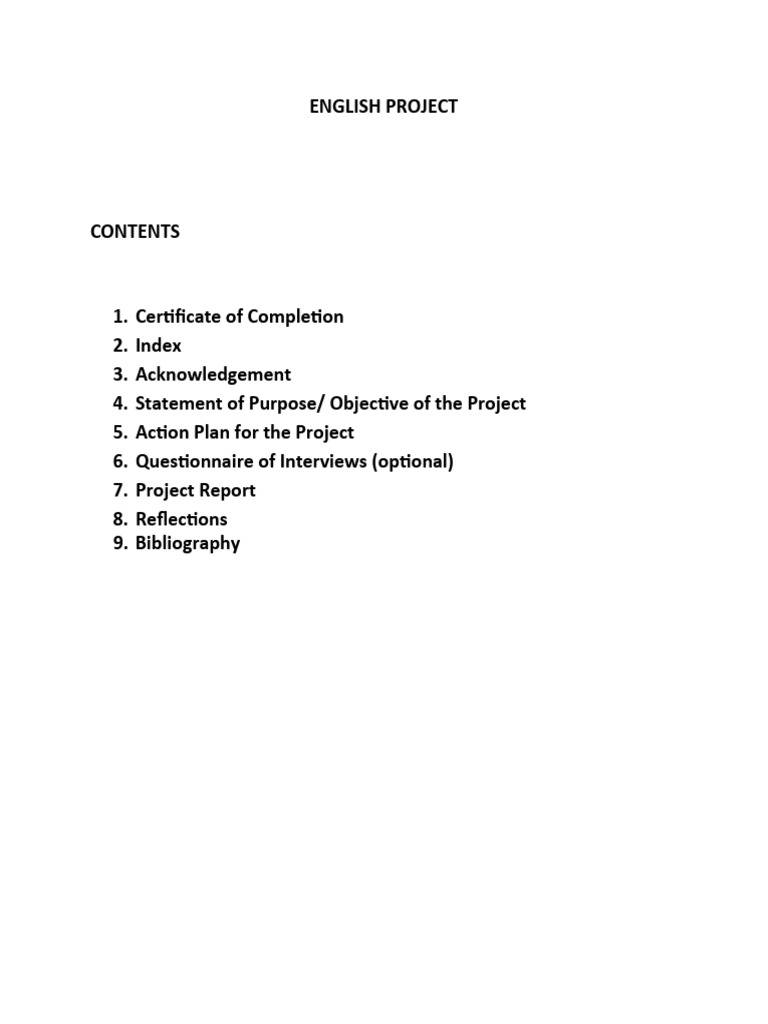 ENGLISH PROJECT

CONTENTS

1. Certificate of Completion
2. Index
3. Acknowledgement
4. Statement of Purpose/ Objective of the Project
5. Action Plan for the Project
6. Questionnaire of Interviews (optional)
7. Project Report
8. Reflections
9. Bibliography